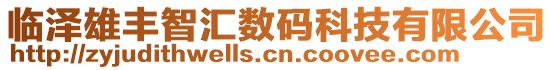 临泽雄丰智汇数码科技有限公司
http://zyjudithwells.cn.coovee.com